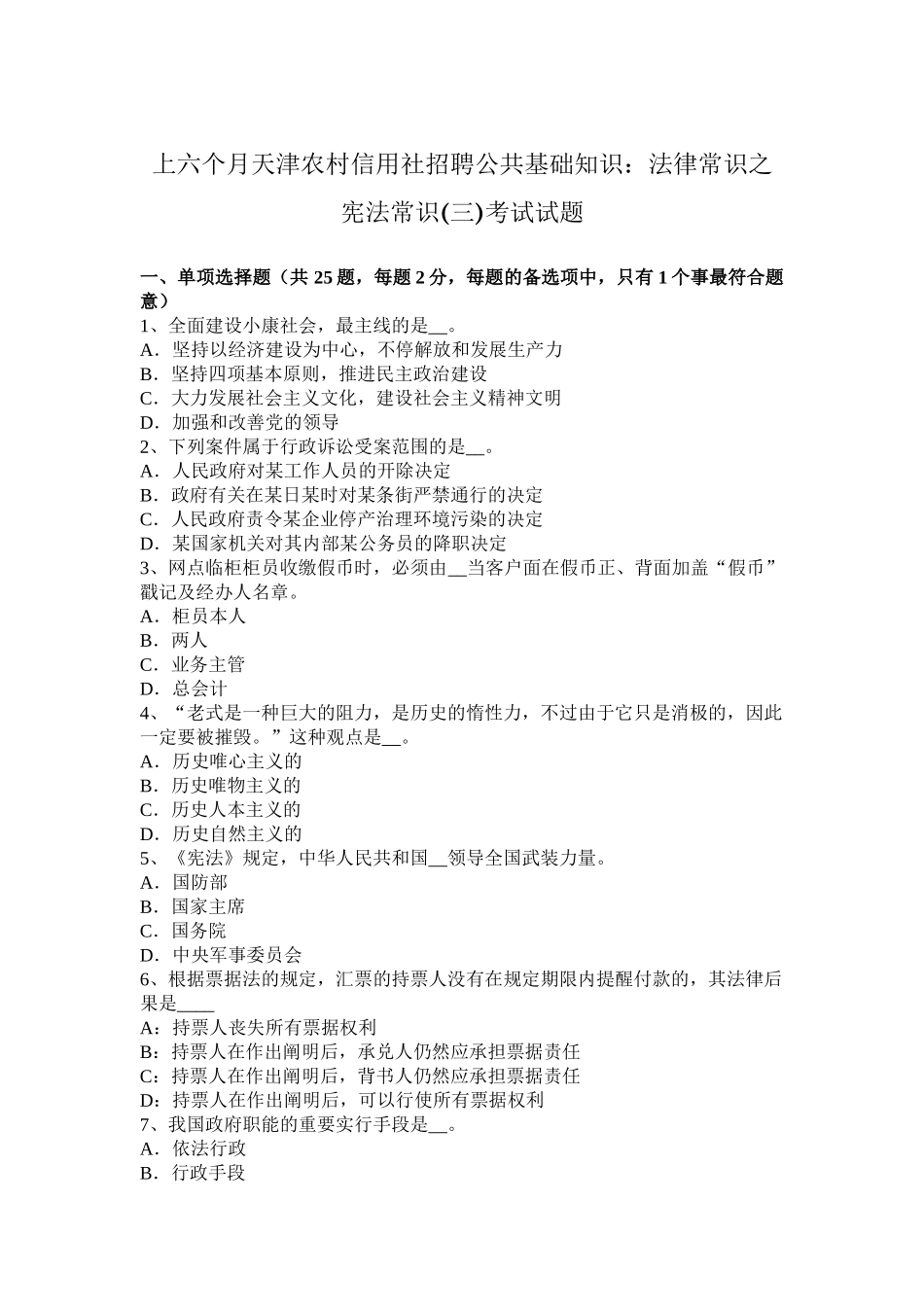 上六个月天津农村信用社招聘公共基础知识：法律常识之宪法常识(三)考试试题

一、单项选择题（共 25 题，每题 2 分，每题的备选项中，只有 1 个事最符合题意）
1、全面建设小康社会，最主线的是__。
A．坚持以经济建设为中心，不停解放和发展生产力
B．坚持四项基本原则，推进民主政治建设
C．大力发展社会主义文化，建设社会主义精神文明
D．加强和改善党的领导
2、下列案件属于行政诉讼受案范围的是__。
A．人民政府对某工作人员的开除决定
B．政府有关在某日某时对某条街严禁通行的决定
C．人民政府责令某企业停产治理环境污染的决定
D．某国家机关对其内部某公务员的降职决定
3、网点临柜柜员收缴假币时，必须由__当客户面在假币正、背面加盖“假币”戳记及经办人名章。
A．柜员本人
B．两人
C．业务主管
D．总会计
4、“老式是一种巨大的阻力，是历史的惰性力，不过由于它只是消极的，因此一定要被摧毁。”这种观点是__。
A．历史唯心主义的
B．历史唯物主义的
C．历史人本主义的
D．历史自然主义的
5、《宪法》规定，中华人民共和国__领导全国武装力量。
A．国防部
B．国家主席
C．国务院
D．中央军事委员会
6、根据票据法的规定，汇票的持票人没有在规定期限内提醒付款的，其法律后果是____
A：持票人丧失所有票据权利
B：持票人在作出阐明后，承兑人仍然应承担票据责任
C：持票人在作出阐明后，背书人仍然应承担票据责任
D：持票人在作出阐明后，可以行使所有票据权利
7、我国政府职能的重要实行手段是__。
A．依法行政
B．行政手段